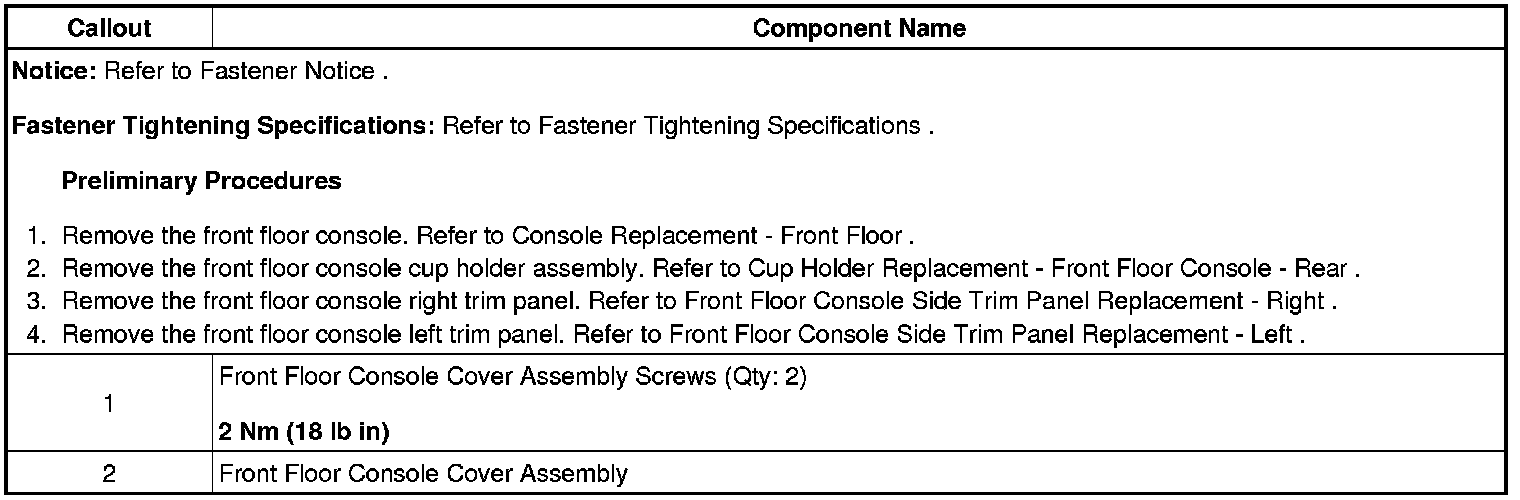 | Callout | Component Name |
|---|---|
| Notice: Refer to Fastener Notice . Fastener Tightening Specifications: Refer to Fastener Tightening Specifications . Preliminary Procedures 1. Remove the front floor console. Refer to Console Replacement - Front Floor . 2. Remove the front floor console cup holder assembly. Refer to Cup Holder Replacement - Front Floor Console - Rear . 3. Remove the front floor console right trim panel. Refer to Front Floor Console Side Trim Panel Replacement - Right . 4. Remove the front floor console left trim panel. Refer to Front Floor Console Side Trim Panel Replacement - Left . | |
| 1 | Front Floor Console Cover Assembly Screws (Qty: 2) 2 Nm (18 lb in) |
| 2 | Front Floor Console Cover Assembly |